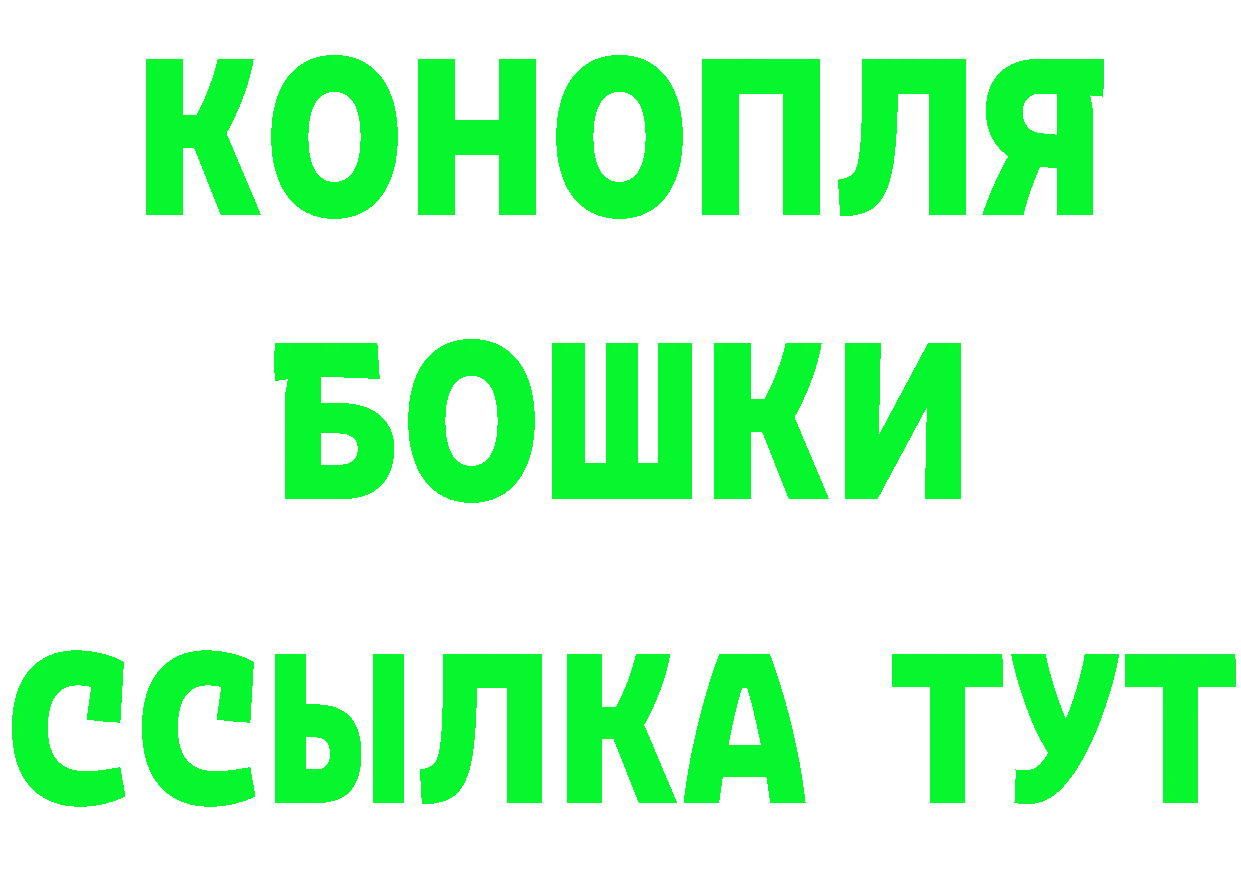 КОНОПЛЯ
БОШКИ
ССЫЛКА ТУТ